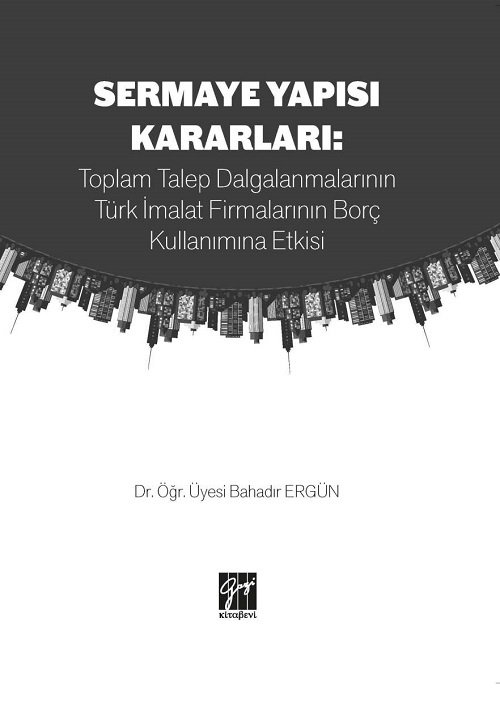 SERMAYE YAPISI KARARLARI:

Toplam Talep Dalgalanmalarının Türk İmalat Firmalarının Borç Kullanımına Etkisi

Dr. Öğr. Üyesi Bahadır ERGÜN

Gazi kitabevi